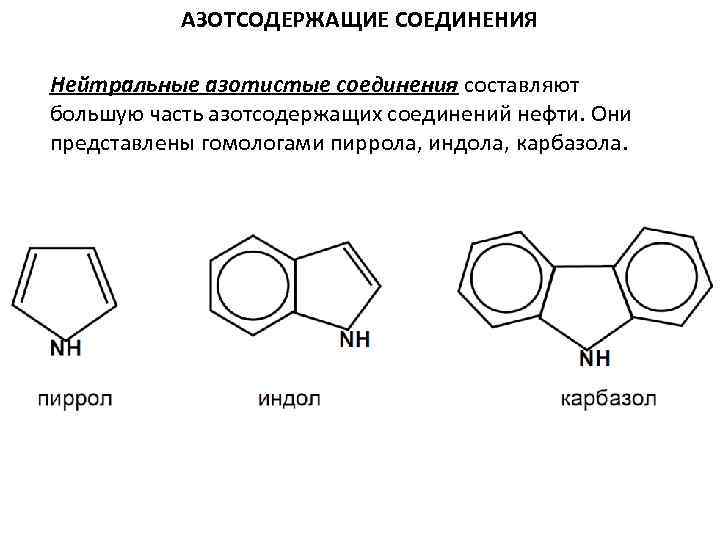 АЗОТСОДЕРЖАЩИЕ СОЕДИНЕНИЯ

Нейтральные азотистые соединения составляют большую часть азотсодержащих соединений нефти. Они представлены гомологами пиррола, индола, карбазола.

NH
пиррол

NH
индол

NH
карбазол